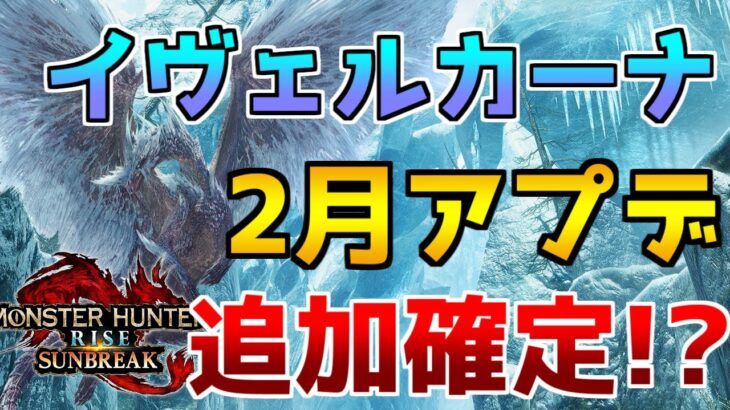 イヴェルカーナ

2月アプデ

MONSTER HUNTER RISE SUNBREAK

追加確定!?